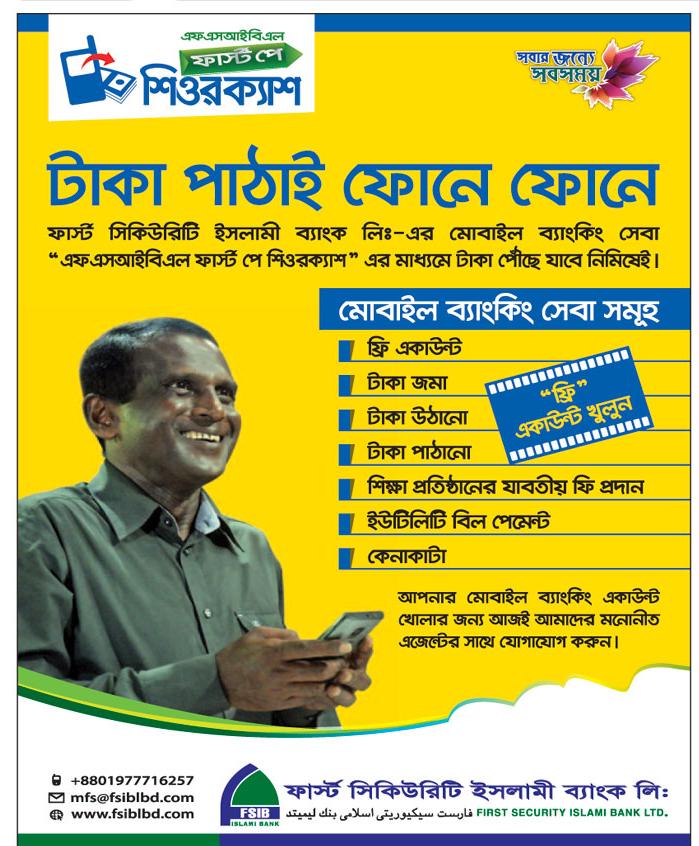 এফএসআইবিএল
ফার্স্ট পে
শিওরক্যাশ

সবার জন্যে সবসময়

টাকা পাঠাই ফোনে ফোনে

ফার্স্ট সিকিউরিটি ইসলামী ব্যাংক লিঃ-এর মোবাইল ব্যাংকিং সেবা "এফএসআইবিএল ফার্স্ট পে শিওরক্যাশ" এর মাধ্যমে টাকা পৌঁছে যাবে নিমিষেই।

মোবাইল ব্যাংকিং সেবা সমূহ

ফ্রি একাউন্ট
টাকা জমা
টাকা উঠানো
টাকা পাঠানো
শিক্ষা প্রতিষ্ঠানের যাবতীয় ফি প্রদান
ইউটিলিটি বিল পেমেন্ট
কেনাকাটা

"ফ্রি" একাউন্ট খুলুন

আপনার মোবাইল ব্যাংকিং একাউন্ট খোলার জন্য আজই আমাদের মনোনীত এজেন্টের সাথে যোগাযোগ করুন।

+8801977716257
mfs@fsiblbd.com
www.fsiblbd.com

FSIB
ISLAMI BANK

ফার্স্ট সিকিউরিটি ইসলামী ব্যাংক লিঃ
فارست سيكيوريتى اسلامى بنك ليمتد FIRST SECURITY ISLAMI BANK LTD.